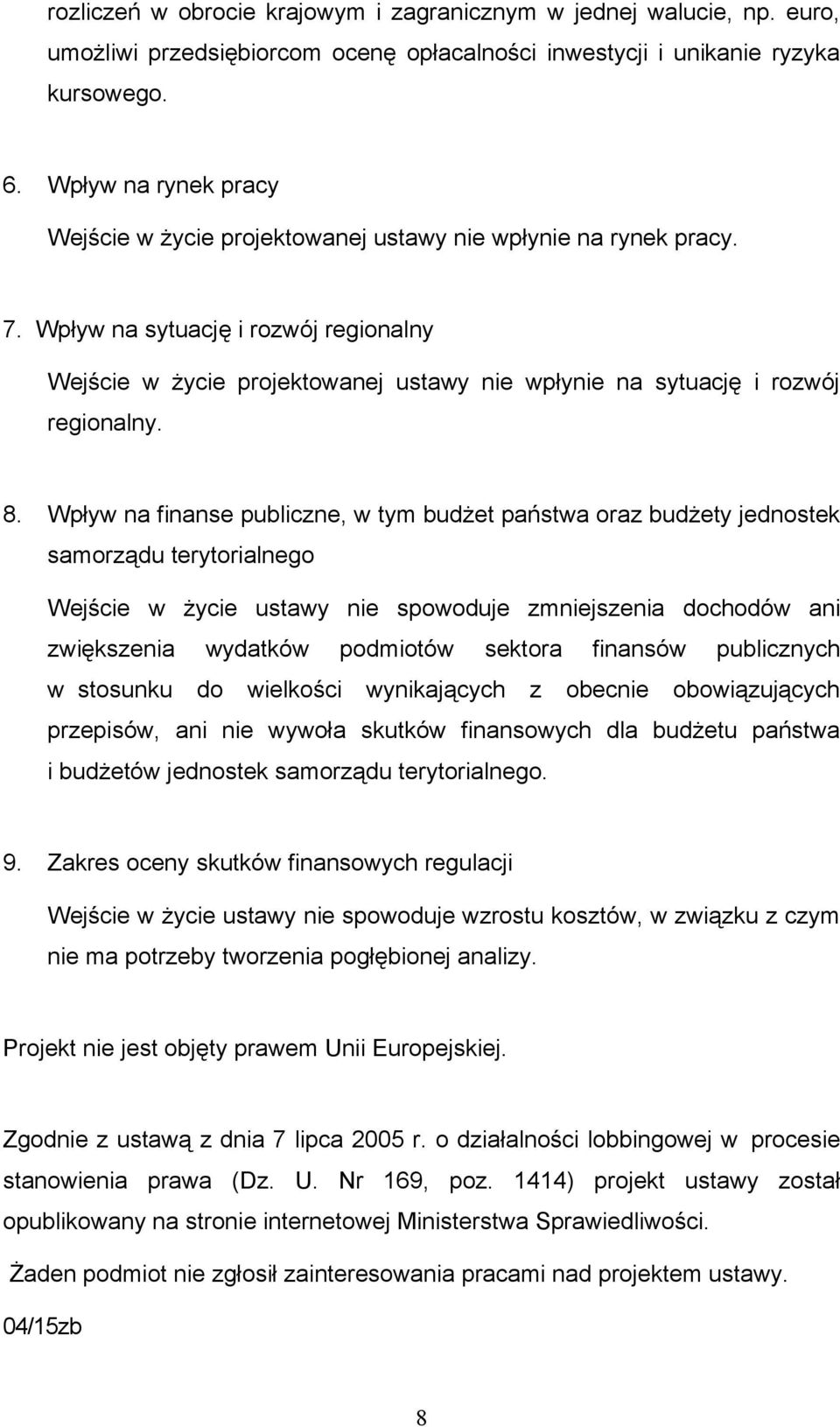 rozliczeń w obrocie krajowym i zagranicznym w jednej walucie, np. euro, umożliwi przedsiębiorcom ocenę opłacalności inwestycji i unikanie ryzyka kursowego.

6. Wpływ na rynek pracy

Wejście w życie projektowanej ustawy nie wpłynie na rynek pracy.

7. Wpływ na sytuację i rozwój regionalny

Wejście w życie projektowanej ustawy nie wpłynie na sytuację i rozwój regionalny.

8. Wpływ na finanse publiczne, w tym budżet państwa oraz budżety jednostek samorządu terytorialnego

Wejście w życie ustawy nie spowoduje zmniejszenia dochodów ani zwiększenia wydatków podmiotów sektora finansów publicznych w stosunku do wielkości wynikających z obecnie obowiązujących przepisów, ani nie wywoła skutków finansowych dla budżetu państwa i budżetów jednostek samorządu terytorialnego.

9. Zakres oceny skutków finansowych regulacji

Wejście w życie ustawy nie spowoduje wzrostu kosztów, w związku z czym nie ma potrzeby tworzenia pogłębionej analizy.

Projekt nie jest objęty prawem Unii Europejskiej.

Zgodnie z ustawą z dnia 7 lipca 2005 r. o działalności lobbingowej w procesie stanowienia prawa (Dz. U. Nr 169, poz. 1414) projekt ustawy został opublikowany na stronie internetowej Ministerstwa Sprawiedliwości.

Żaden podmiot nie zgłosił zainteresowania pracami nad projektem ustawy.

04/15zb

8